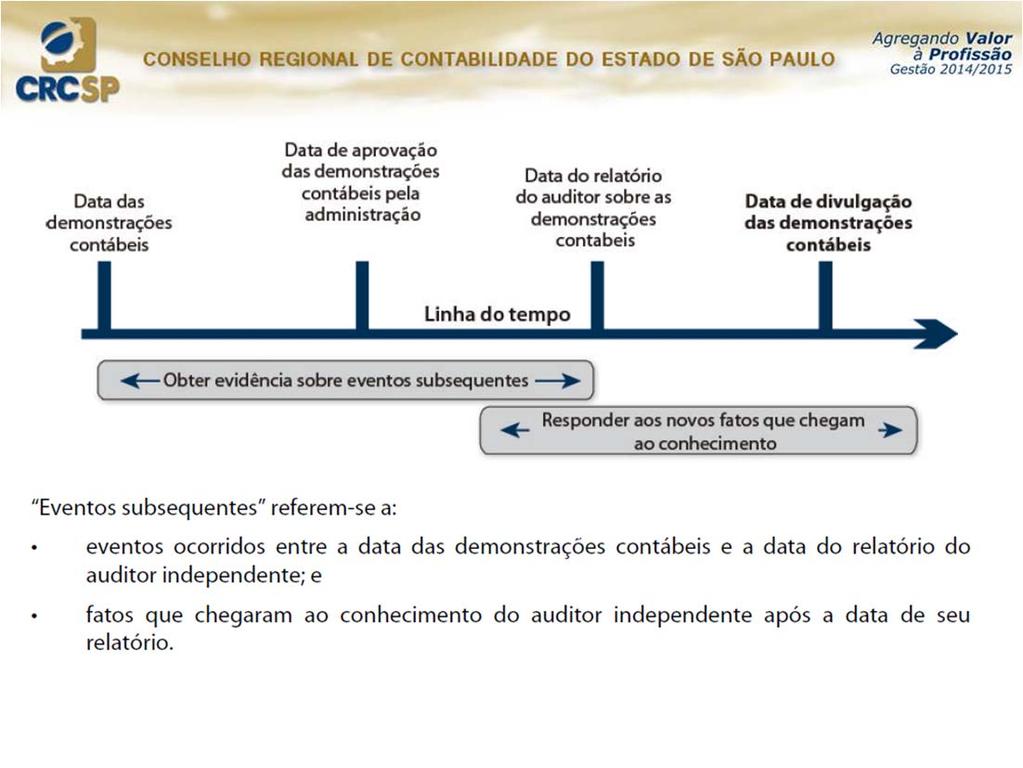 CRCSP

CONSELHO REGIONAL DE CONTABILIDADE DO ESTADO DE SÃO PAULO

Agregando Valor à Profissão
Gestão 2014/2015

Data das demonstrações contábeis

Data de aprovação das demonstrações contábeis pela administração

Data do relatório do auditor sobre as demonstrações contabeis

Data de divulgação das demonstrações contábeis

Linha do tempo

Obter evidência sobre eventos subsequentes

Responder aos novos fatos que chegam ao conhecimento

"Eventos subsequentes" referem-se a:

• eventos ocorridos entre a data das demonstrações contábeis e a data do relatório do auditor independente; e

• fatos que chegaram ao conhecimento do auditor independente após a data de seu relatório.